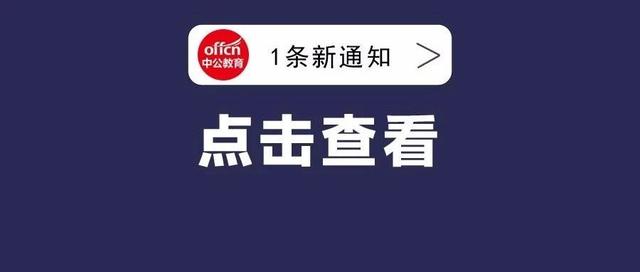 offcn
中公教育

1条新通知 >

点击查看